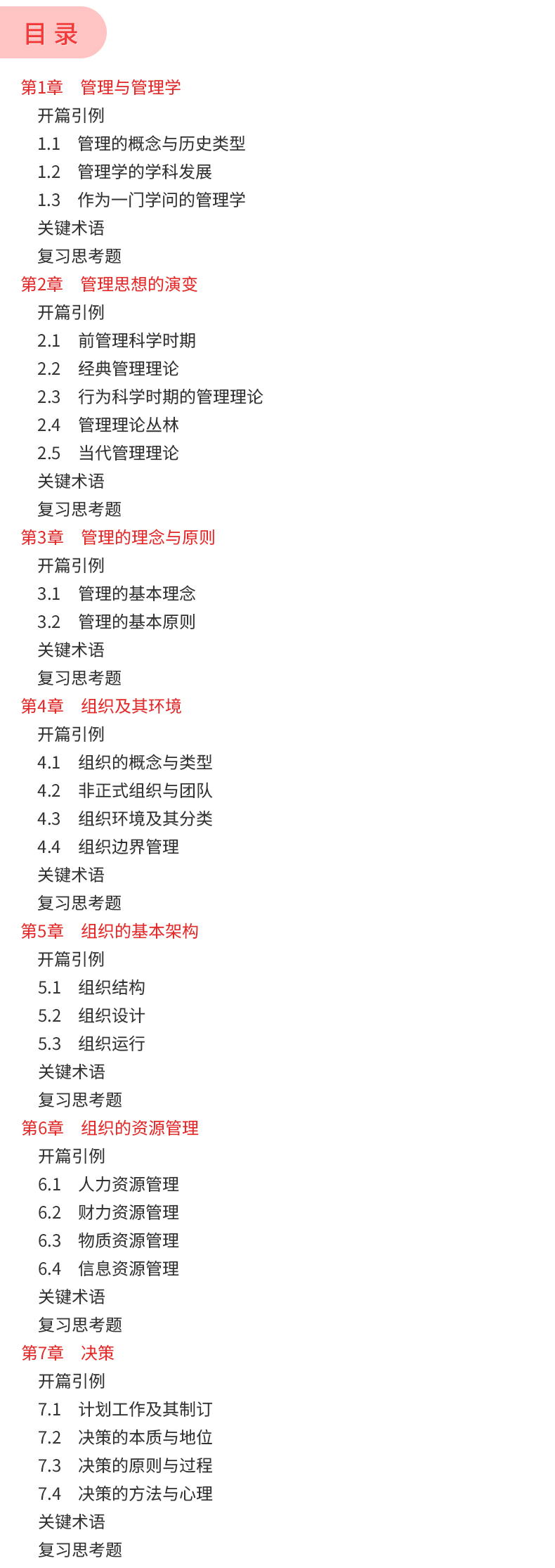 目录

第1章 管理与管理学
开篇引例
1.1 管理的概念与历史类型
1.2 管理学的学科发展
1.3 作为一门学问的管理学
关键术语
复习思考题
第2章 管理思想的演变
开篇引例
2.1 前管理科学时期
2.2 经典管理理论
2.3 行为科学时期的管理理论
2.4 管理理论丛林
2.5 当代管理理论
关键术语
复习思考题
第3章 管理的理念与原则
开篇引例
3.1 管理的基本理念
3.2 管理的基本原则
关键术语
复习思考题
第4章 组织及其环境
开篇引例
4.1 组织的概念与类型
4.2 非正式组织与团队
4.3 组织环境及其分类
4.4 组织边界管理
关键术语
复习思考题
第5章 组织的基本架构
开篇引例
5.1 组织结构
5.2 组织设计
5.3 组织运行
关键术语
复习思考题
第6章 组织的资源管理
开篇引例
6.1 人力资源管理
6.2 财力资源管理
6.3 物质资源管理
6.4 信息资源管理
关键术语
复习思考题
第7章 决策
开篇引例
7.1 计划工作及其制订
7.2 决策的本质与地位
7.3 决策的原则与过程
7.4 决策的方法与心理
关键术语
复习思考题